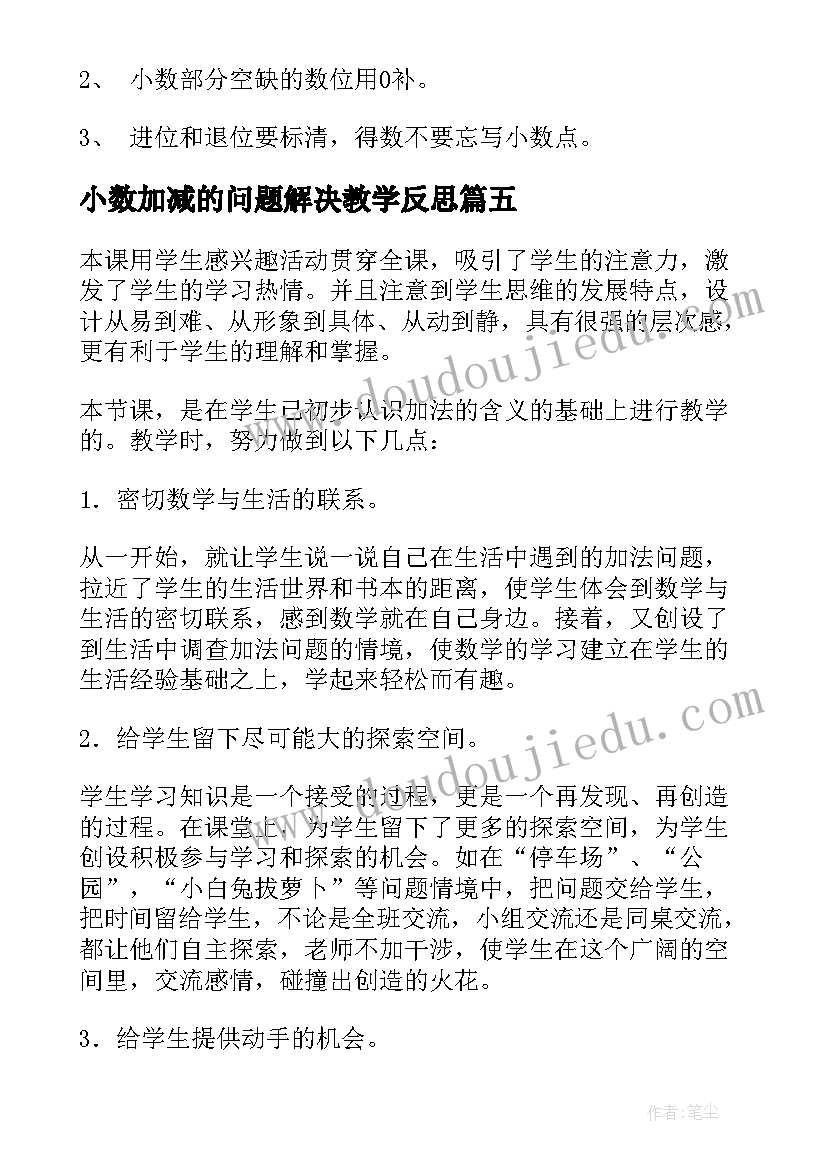 2、 小数部分空缺的数位用0补。

3、 进位和退位要标清，得数不要忘写小数点。

小数加减的问题解决教学反思篇五

本课用学生感兴趣活动贯穿全课，吸引了学生的注意力，激发了学生的学习热情。并且注意到学生思维的发展特点，设计从易到难、从形象到具体、从动到静，具有很强的层次感，更有利于学生的理解和掌握。

本节课，是在学生已初步认识加法的含义的基础上进行教学的。教学时，努力做到以下几点：

1．密切数学与生活的联系。

从一开始，就让学生说一说自己在生活中遇到的加法问题，拉近了学生的生活世界和书本的距离，使学生体会到数学与生活的密切联系，感到数学就在自己身边。接着，又创设了到生活中调查加法问题的情境，使数学的学习建立在学生的生活经验基础之上，学起来轻松而有趣。

2．给学生留下尽可能大的探索空间。

学生学习知识是一个接受的过程，更是一个再发现、再创造的过程。在课堂上，为学生留下了更多的探索空间，为学生创设积极参与学习和探索的机会。如在“停车场”、“公园”，“小白兔拔萝卜”等问题情境中，把问题交给学生，把时间留给学生，不论是全班交流，小组交流还是同桌交流，都让他们自主探索，老师不加干涉，使学生在这个广阔的空间里，交流感情，碰撞出创造的火花。

3．给学生提供动手的机会。

www.doudoujiedu.com
www.doudoujiedu.com

作者：笔尘